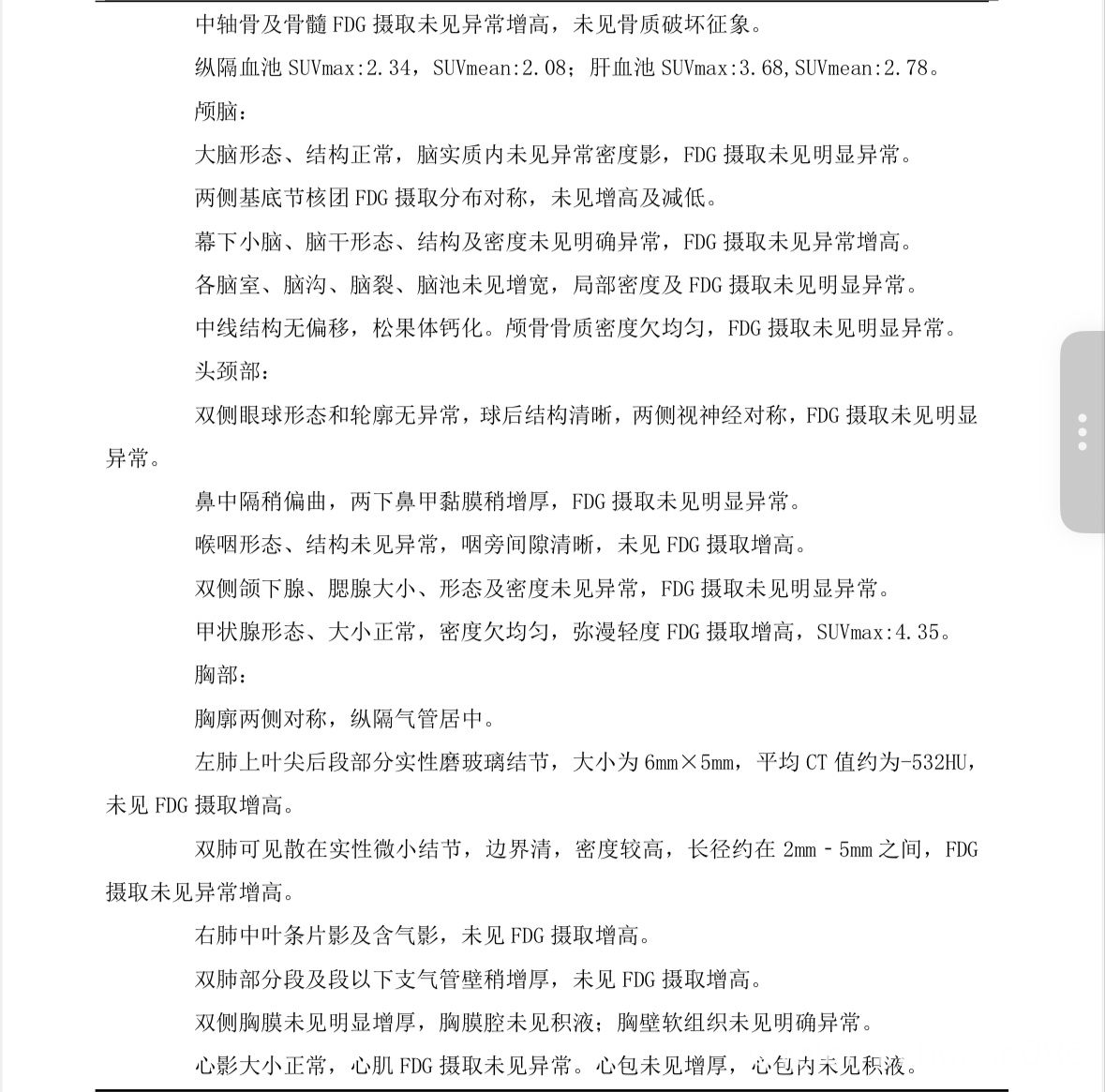 中轴骨及骨髓 FDG 摄取未见异常增高，未见骨质破坏征象。

纵隔血池 SUVmax:2.34，SUVmean:2.08；肝血池 SUVmax:3.68,SUVmean:2.78。

颅脑：

大脑形态、结构正常，脑实质内未见异常密度影，FDG 摄取未见明显异常。

两侧基底节核团 FDG 摄取分布对称，未见增高及减低。

幕下小脑、脑干形态、结构及密度未见明确异常，FDG 摄取未见异常增高。

各脑室、脑沟、脑裂、脑池未见增宽，局部密度及 FDG 摄取未见明显异常。

中线结构无偏移，松果体钙化。颅骨骨质密度欠均匀，FDG 摄取未见明显异常。

头颈部：

双侧眼球形态和轮廓无异常，球后结构清晰，两侧视神经对称，FDG 摄取未见明显异常。

鼻中隔稍偏曲，两下鼻甲黏膜稍增厚，FDG 摄取未见明显异常。

喉咽形态、结构未见异常，咽旁间隙清晰，未见 FDG 摄取增高。

双侧颌下腺、腮腺大小、形态及密度未见异常，FDG 摄取未见明显异常。

甲状腺形态、大小正常，密度欠均匀，弥漫轻度 FDG 摄取增高，SUVmax:4.35。

胸部：

胸廓两侧对称，纵隔气管居中。

左肺上叶尖后段部分实性磨玻璃结节，大小为 6mm×5mm，平均 CT 值约为-532HU，未见 FDG 摄取增高。

双肺可见散在实性微小结节，边界清，密度较高，长径约在 2mm - 5mm 之间，FDG 摄取未见异常增高。

右肺中叶条片影及含气影，未见 FDG 摄取增高。

双肺部分段及段以下支气管壁稍增厚，未见 FDG 摄取增高。

双侧胸膜未见明显增厚，胸膜腔未见积液；胸壁软组织未见明确异常。

心影大小正常，心肌 FDG 摄取未见异常。心包未见增厚，心包内未见积液。